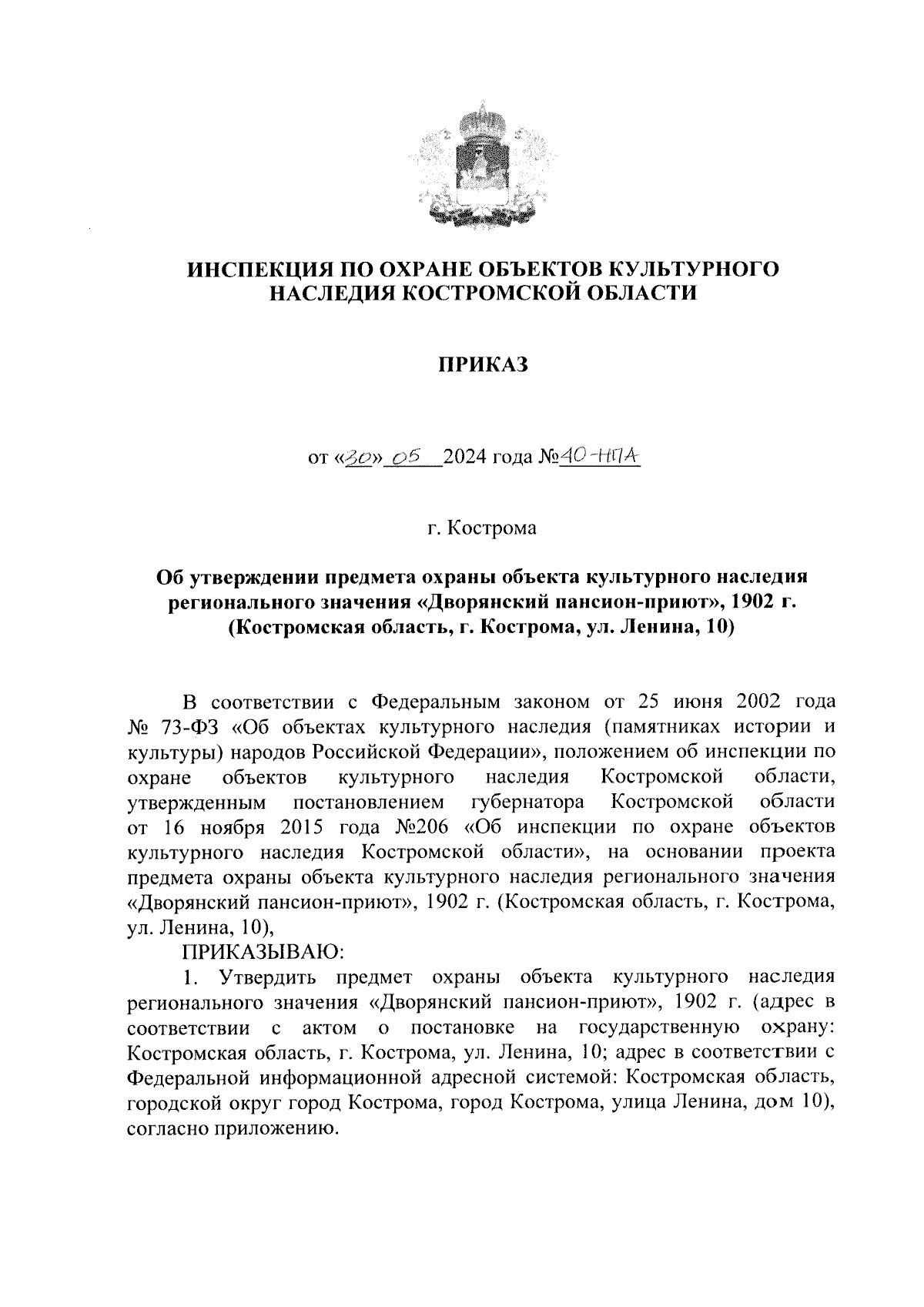 ИНСПЕКЦИЯ ПО ОХРАНЕ ОБЪЕКТОВ КУЛЬТУРНОГО НАСЛЕДИЯ КОСТРОМСКОЙ ОБЛАСТИ

ПРИКАЗ

от «30» 05 2024 года №40-НПА

г. Кострома

Об утверждении предмета охраны объекта культурного наследия регионального значения «Дворянский пансион-приют», 1902 г. (Костромская область, г. Кострома, ул. Ленина, 10)

В соответствии с Федеральным законом от 25 июня 2002 года № 73-ФЗ «Об объектах культурного наследия (памятниках истории и культуры) народов Российской Федерации», положением об инспекции по охране объектов культурного наследия Костромской области, утвержденным постановлением губернатора Костромской области от 16 ноября 2015 года №206 «Об инспекции по охране объектов культурного наследия Костромской области», на основании проекта предмета охраны объекта культурного наследия регионального значения «Дворянский пансион-приют», 1902 г. (Костромская область, г. Кострома, ул. Ленина, 10),

ПРИКАЗЫВАЮ:

1. Утвердить предмет охраны объекта культурного наследия регионального значения «Дворянский пансион-приют», 1902 г. (адрес в соответствии с актом о постановке на государственную охрану: Костромская область, г. Кострома, ул. Ленина, 10; адрес в соответствии с Федеральной информационной адресной системой: Костромская область, городской округ город Кострома, город Кострома, улица Ленина, дом 10), согласно приложению.